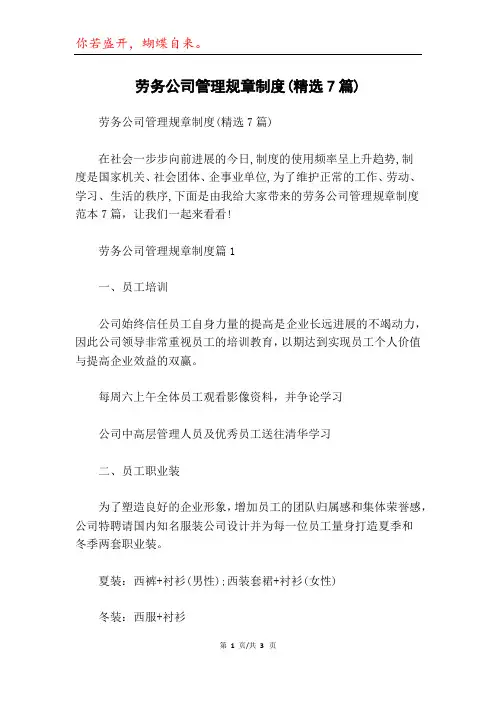 你若盛开，蝴蝶自来。

劳务公司管理规章制度(精选7篇)

劳务公司管理规章制度(精选7篇)

在社会一步步向前进展的今日,制度的使用频率呈上升趋势,制度是国家机关、社会团体、企事业单位,为了维护正常的工作、劳动、学习、生活的秩序,下面是由我给大家带来的劳务公司管理规章制度范本7篇，让我们一起来看看!

劳务公司管理规章制度篇1

一、员工培训

公司始终信任员工自身力量的提高是企业长远进展的不竭动力，因此公司领导非常重视员工的培训教育，以期达到实现员工个人价值与提高企业效益的双赢。

每周六上午全体员工观看影像资料，并争论学习

公司中高层管理人员及优秀员工送往清华学习

二、员工职业装

为了塑造良好的企业形象，增加员工的团队归属感和集体荣誉感，公司特聘请国内知名服装公司设计并为每一位员工量身打造夏季和冬季两套职业装。

夏装：西裤+衬衫(男性);西装套裙+衬衫(女性)

冬装：西服+衬衫

第 1 页/共 3 页